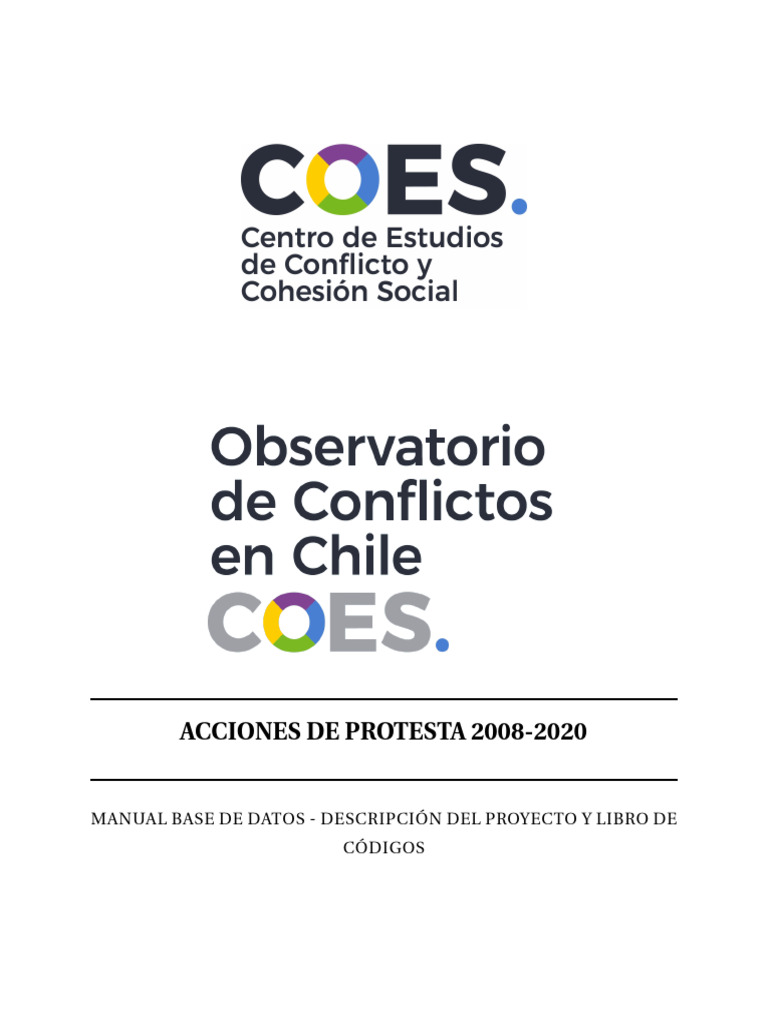 COES.
Centro de Estudios de Conflicto y Cohesión Social

Observatorio de Conflictos en Chile
COES.

ACCIONES DE PROTESTA 2008-2020

MANUAL BASE DE DATOS - DESCRIPCIÓN DEL PROYECTO Y LIBRO DE CÓDIGOS